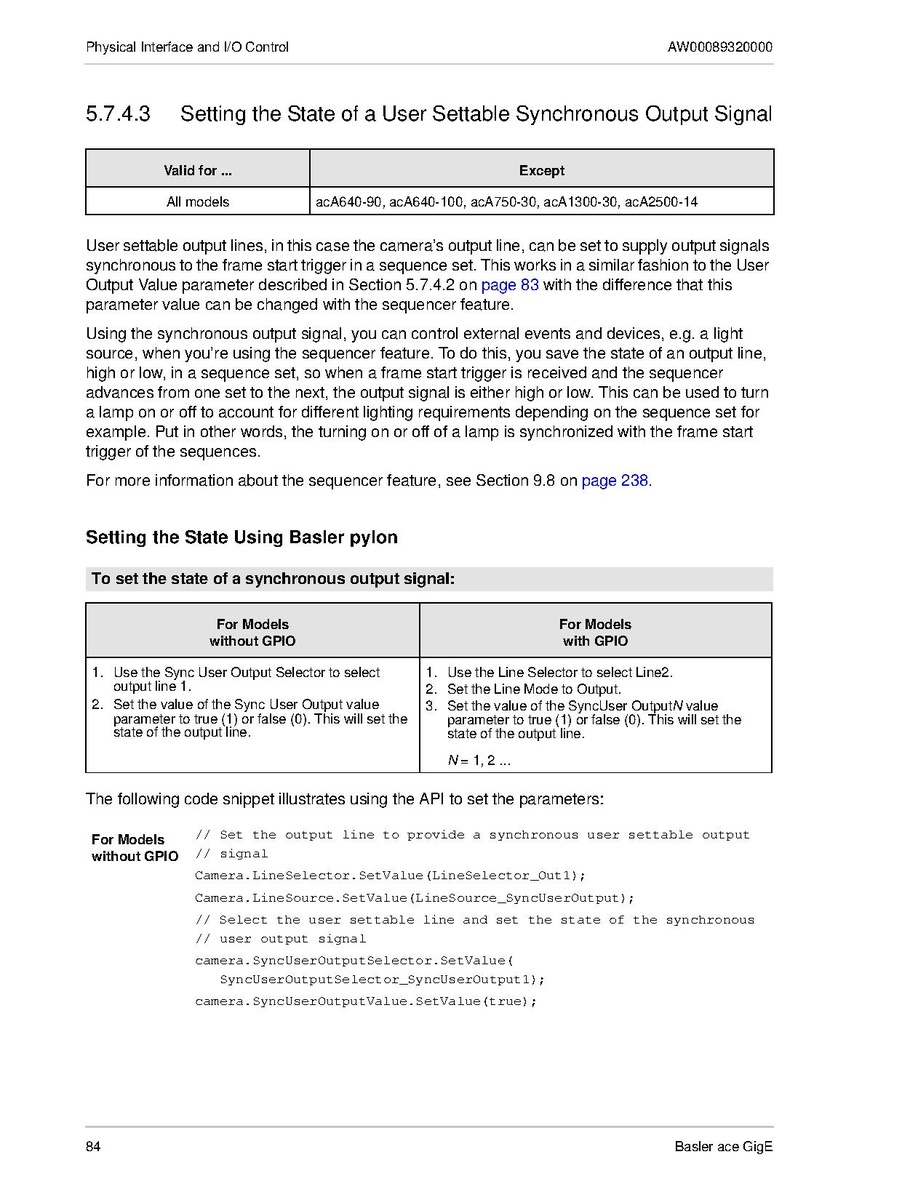 Physical Interface and I/O Control AW00089320000

5.7.4.3 Setting the State of a User Settable Synchronous Output Signal

| Valid for ... | Except |
|---|---|
| All models | acA640-90, acA640-100, acA750-30, acA1300-30, acA2500-14 |

User settable output lines, in this case the camera's output line, can be set to supply output signals synchronous to the frame start trigger in a sequence set. This works in a similar fashion to the User Output Value parameter described in Section 5.7.4.2 on page 83 with the difference that this parameter value can be changed with the sequencer feature.

Using the synchronous output signal, you can control external events and devices, e.g. a light source, when you're using the sequencer feature. To do this, you save the state of an output line, high or low, in a sequence set, so when a frame start trigger is received and the sequencer advances from one set to the next, the output signal is either high or low. This can be used to turn a lamp on or off to account for different lighting requirements depending on the sequence set for example. Put in other words, the turning on or off of a lamp is synchronized with the frame start trigger of the sequences.

For more information about the sequencer feature, see Section 9.8 on page 238.

Setting the State Using Basler pylon

To set the state of a synchronous output signal:

| For Models without GPIO | For Models with GPIO |
|---|---|
| 1. Use the Sync User Output Selector to select output line 1. 2. Set the value of the Sync User Output value parameter to true (1) or false (0). This will set the state of the output line. | 1. Use the Line Selector to select Line2. 2. Set the Line Mode to Output. 3. Set the value of the SyncUser OutputN value parameter to true (1) or false (0). This will set the state of the output line. N = 1, 2 ... |

The following code snippet illustrates using the API to set the parameters:

For Models without GPIO

// Set the output line to provide a synchronous user settable output
// signal
Camera.LineSelector.SetValue(LineSelector_Out1);
Camera.LineSource.SetValue(LineSource_SyncUserOutput);
// Select the user settable line and set the state of the synchronous
// user output signal
camera.SyncUserOutputSelector.SetValue(
SyncUserOutputSelector_SyncUserOutput1);
camera.SyncUserOutputValue.SetValue(true);

84 Basler ace GigE